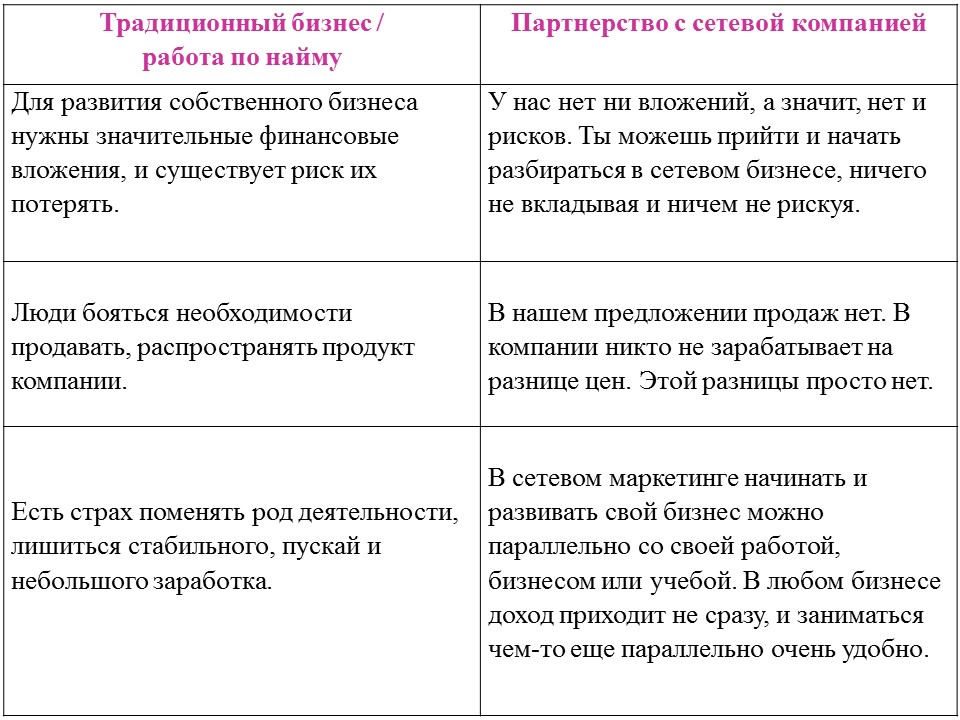 | Традиционный бизнес / работа по найму | Партнерство с сетевой компанией |
|---|---|
| Для развития собственного бизнеса нужны значительные финансовые вложения, и существует риск их потерять. | У нас нет ни вложений, а значит, нет и рисков. Ты можешь прийти и начать разбираться в сетевом бизнесе, ничего не вкладывая и ничем не рискуя. |
| Люди бояться необходимости продавать, распространять продукт компании. | В нашем предложении продаж нет. В компании никто не зарабатывает на разнице цен. Этой разницы просто нет. |
| Есть страх поменять род деятельности, лишиться стабильного, пускай и небольшого заработка. | В сетевом маркетинге начинать и развивать свой бизнес можно параллельно со своей работой, бизнесом или учебой. В любом бизнесе доход приходит не сразу, и заниматься чем-то еще параллельно очень удобно. |